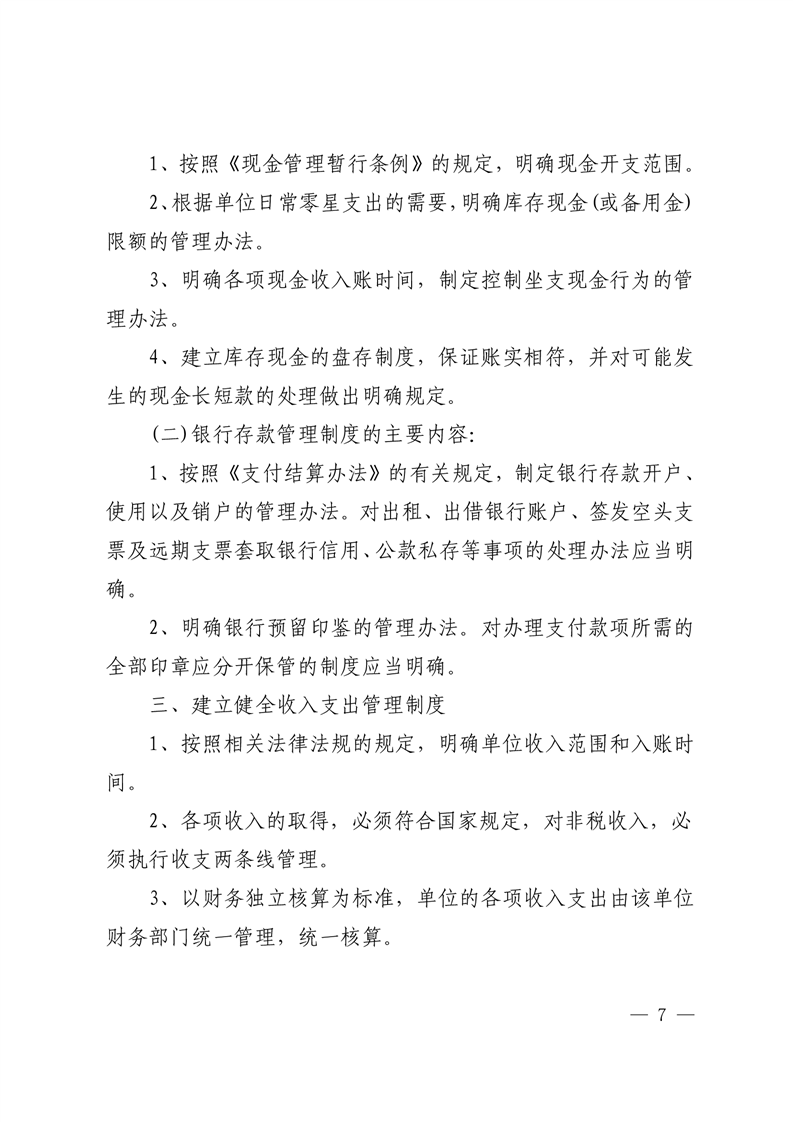 1、按照《现金管理暂行条例》的规定，明确现金开支范围。

2、根据单位日常零星支出的需要，明确库存现金(或备用金)限额的管理办法。

3、明确各项现金收入账时间，制定控制坐支现金行为的管理办法。

4、建立库存现金的盘存制度，保证账实相符，并对可能发生的现金长短款的处理做出明确规定。

(二)银行存款管理制度的主要内容:

1、按照《支付结算办法》的有关规定，制定银行存款开户、使用以及销户的管理办法。对出租、出借银行账户、签发空头支票及远期支票套取银行信用、公款私存等事项的处理办法应当明确。

2、明确银行预留印鉴的管理办法。对办理支付款项所需的全部印章应分开保管的制度应当明确。

三、建立健全收入支出管理制度

1、按照相关法律法规的规定，明确单位收入范围和入账时间。

2、各项收入的取得，必须符合国家规定，对非税收入，必须执行收支两条线管理。

3、以财务独立核算为标准，单位的各项收入支出由该单位财务部门统一管理，统一核算。

— 7 —